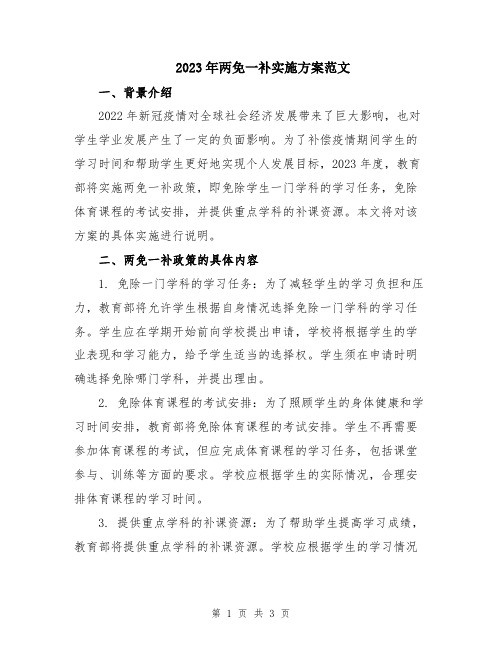 2023年两免一补实施方案范文

一、背景介绍

2022年新冠疫情对全球社会经济发展带来了巨大影响，也对学生学业发展产生了一定的负面影响。为了补偿疫情期间学生的学习时间和帮助学生更好地实现个人发展目标，2023年度，教育部将实施两免一补政策，即免除学生一门学科的学习任务，免除体育课程的考试安排，并提供重点学科的补课资源。本文将对该方案的具体实施进行说明。

二、两免一补政策的具体内容

1. 免除一门学科的学习任务：为了减轻学生的学习负担和压力，教育部将允许学生根据自身情况选择免除一门学科的学习任务。学生应在学期开始前向学校提出申请，学校将根据学生的学业表现和学习能力，给予学生适当的选择权。学生须在申请时明确选择免除哪门学科，并提出理由。

2. 免除体育课程的考试安排：为了照顾学生的身体健康和学习时间安排，教育部将免除体育课程的考试安排。学生不再需要参加体育课程的考试，但应完成体育课程的学习任务，包括课堂参与、训练等方面的要求。学校应根据学生的实际情况，合理安排体育课程的学习时间。

3. 提供重点学科的补课资源：为了帮助学生提高学习成绩，教育部将提供重点学科的补课资源。学校应根据学生的学习情况

第 1 页 共 3 页